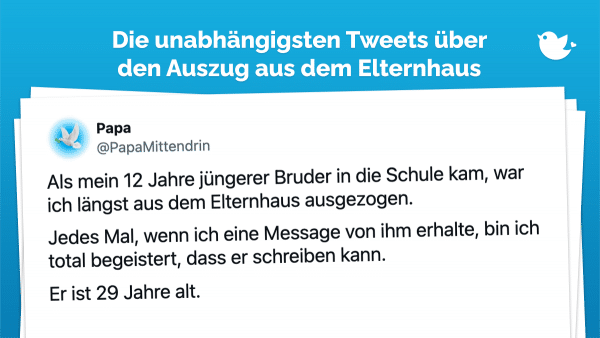 Die unabhängigsten Tweets über den Auszug aus dem Elternhaus

Papa
@PapaMittendrin

Als mein 12 Jahre jüngerer Bruder in die Schule kam, war ich längst aus dem Elternhaus ausgezogen.

Jedes Mal, wenn ich eine Message von ihm erhalte, bin ich total begeistert, dass er schreiben kann.

Er ist 29 Jahre alt.